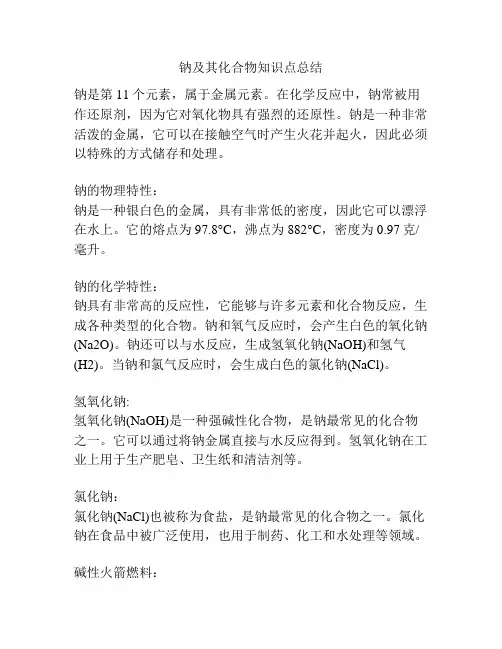 钠及其化合物知识点总结

钠是第 11 个元素，属于金属元素。在化学反应中，钠常被用作还原剂，因为它对氧化物具有强烈的还原性。钠是一种非常活泼的金属，它可以在接触空气时产生火花并起火，因此必须以特殊的方式储存和处理。

钠的物理特性：
钠是一种银白色的金属，具有非常低的密度，因此它可以漂浮在水上。它的熔点为 97.8°C，沸点为 882°C，密度为 0.97 克/毫升。

钠的化学特性：
钠具有非常高的反应性，它能够与许多元素和化合物反应，生成各种类型的化合物。钠和氧气反应时，会产生白色的氧化钠(Na2O)。钠还可以与水反应，生成氢氧化钠(NaOH)和氢气(H2)。当钠和氯气反应时，会生成白色的氯化钠(NaCl)。

氢氧化钠:
氢氧化钠(NaOH)是一种强碱性化合物，是钠最常见的化合物之一。它可以通过将钠金属直接与水反应得到。氢氧化钠在工业上用于生产肥皂、卫生纸和清洁剂等。

氯化钠：
氯化钠(NaCl)也被称为食盐，是钠最常见的化合物之一。氯化钠在食品中被广泛使用，也用于制药、化工和水处理等领域。

碱性火箭燃料：